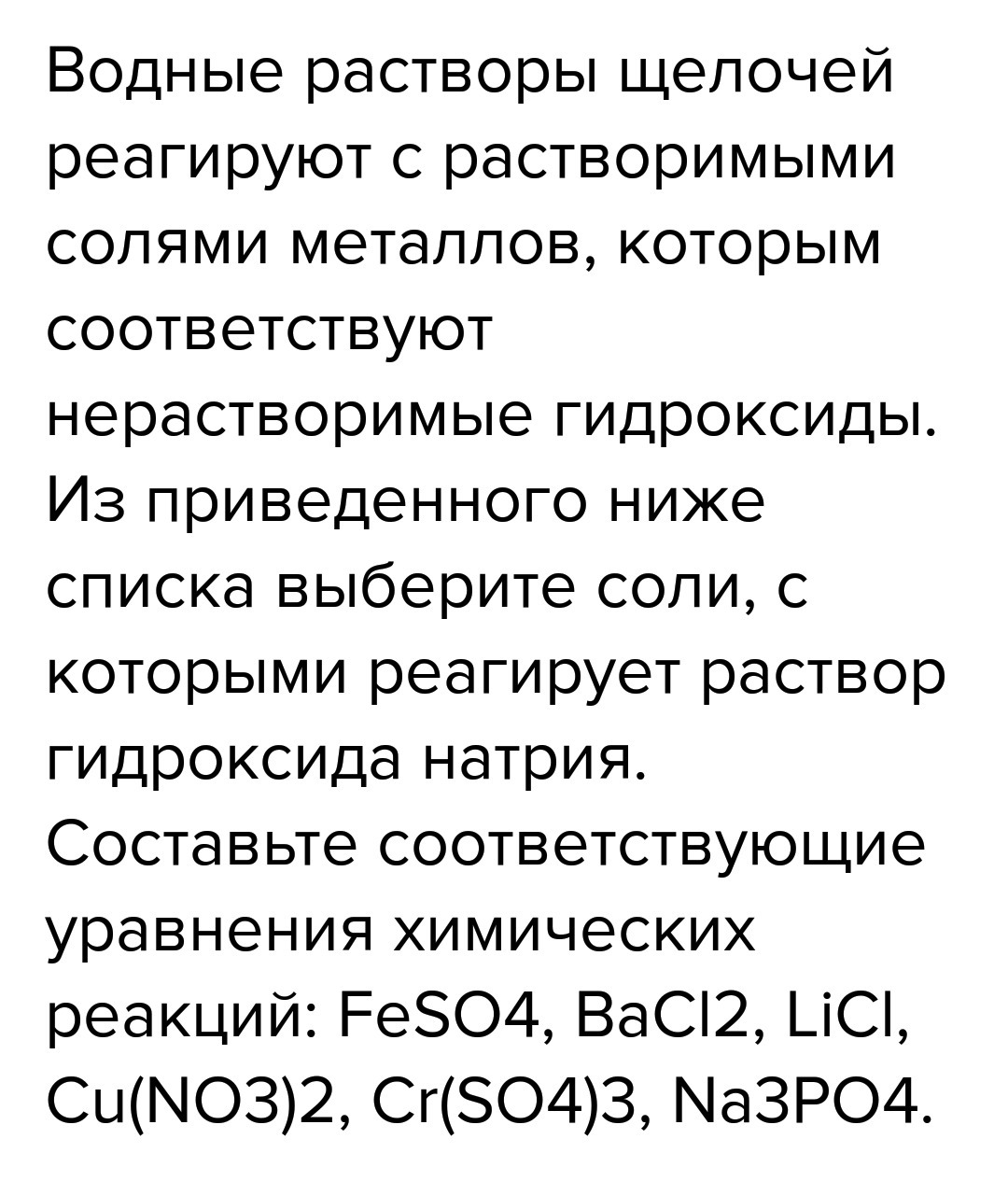 Водные растворы щелочей реагируют с растворимыми солями металлов, которым соответствуют нерастворимые гидроксиды. Из приведенного ниже списка выберите соли, с которыми реагирует раствор гидроксида натрия. Составьте соответствующие уравнения химических реакций: FeSO4, BaCl2, LiCl, Cu(NO3)2, Cr(SO4)3, Na3PO4.